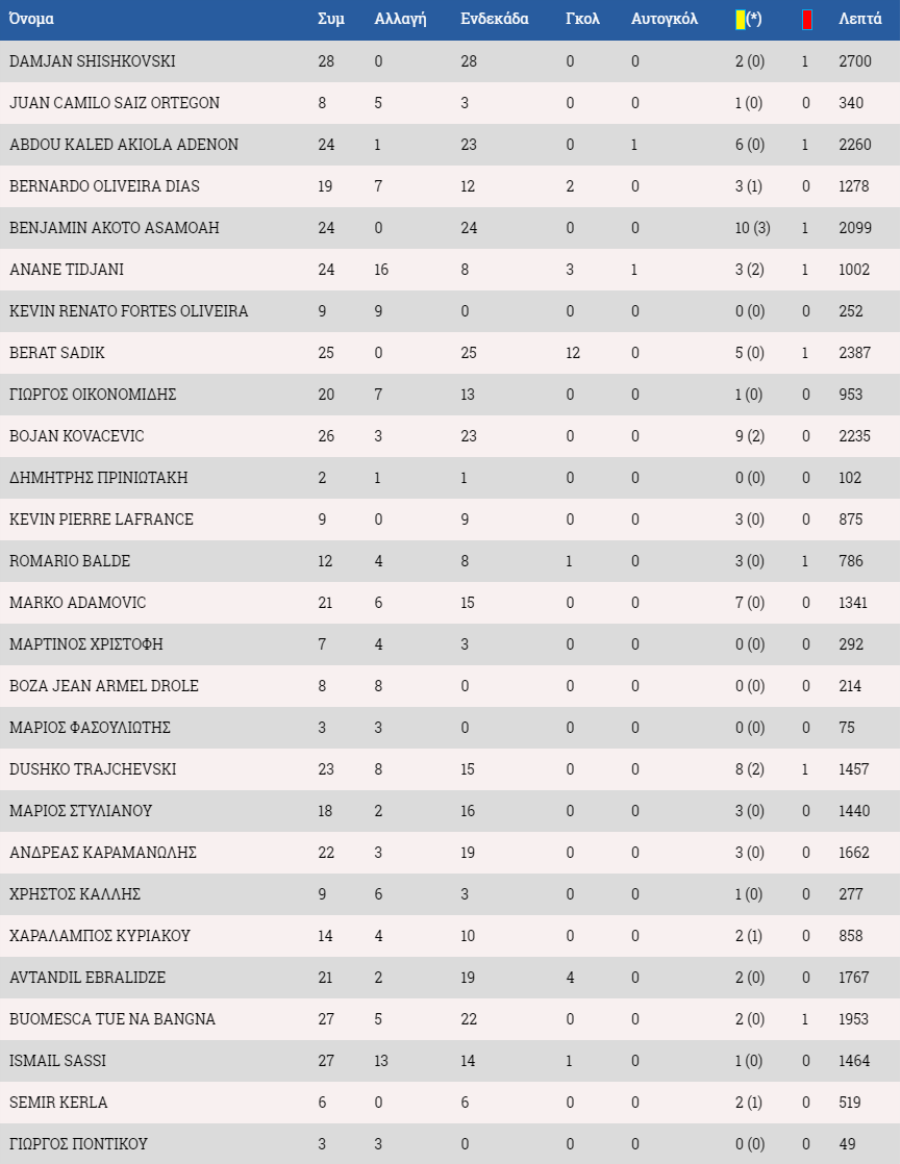 | Όνομα | Συμ | Αλλαγή | Ενδεκάδα | Γκολ | Αυτογκόλ | (*) |  | Λεπτά |
|---|---|---|---|---|---|---|---|---|
| DAMJAN SHISHKOVSKI | 28 | 0 | 28 | 0 | 0 | 2 (0) | 1 | 2700 |
| JUAN CAMILO SAIZ ORTEGON | 8 | 5 | 3 | 0 | 0 | 1 (0) | 0 | 340 |
| ABDOU KALED AKIOLA ADENON | 24 | 1 | 23 | 0 | 1 | 6 (0) | 1 | 2260 |
| BERNARDO OLIVEIRA DIAS | 19 | 7 | 12 | 2 | 0 | 3 (1) | 0 | 1278 |
| BENJAMIN AKOTO ASAMOAH | 24 | 0 | 24 | 0 | 0 | 10 (3) | 1 | 2099 |
| ANANE TIDJANI | 24 | 16 | 8 | 3 | 1 | 3 (2) | 1 | 1002 |
| KEVIN RENATO FORTES OLIVEIRA | 9 | 9 | 0 | 0 | 0 | 0 (0) | 0 | 252 |
| BERAT SADIK | 25 | 0 | 25 | 12 | 0 | 5 (0) | 1 | 2387 |
| ΓΙΩΡΓΟΣ ΟΙΚΟΝΟΜΙΔΗΣ | 20 | 7 | 13 | 0 | 0 | 1 (0) | 0 | 953 |
| BOJAN KOVACEVIC | 26 | 3 | 23 | 0 | 0 | 9 (2) | 0 | 2235 |
| ΔΗΜΗΤΡΗΣ ΠΡΙΝΙΩΤΑΚΗ | 2 | 1 | 1 | 0 | 0 | 0 (0) | 0 | 102 |
| KEVIN PIERRE LAFRANCE | 9 | 0 | 9 | 0 | 0 | 3 (0) | 0 | 875 |
| ROMARIO BALDE | 12 | 4 | 8 | 1 | 0 | 3 (0) | 1 | 786 |
| MARKO ADAMOVIC | 21 | 6 | 15 | 0 | 0 | 7 (0) | 0 | 1341 |
| ΜΑΡΤΙΝΟΣ ΧΡΙΣΤΟΦΗ | 7 | 4 | 3 | 0 | 0 | 0 (0) | 0 | 292 |
| BOZA JEAN ARMEL DROLE | 8 | 8 | 0 | 0 | 0 | 0 (0) | 0 | 214 |
| ΜΑΡΙΟΣ ΦΑΣΟΥΛΙΩΤΗΣ | 3 | 3 | 0 | 0 | 0 | 0 (0) | 0 | 75 |
| DUSHKO TRAJCHEVSKI | 23 | 8 | 15 | 0 | 0 | 8 (2) | 1 | 1457 |
| ΜΑΡΙΟΣ ΣΤΥΛΙΑΝΟΥ | 18 | 2 | 16 | 0 | 0 | 3 (0) | 0 | 1440 |
| ΑΝΔΡΕΑΣ ΚΑΡΑΜΑΝΩΛΗΣ | 22 | 3 | 19 | 0 | 0 | 3 (0) | 0 | 1662 |
| ΧΡΗΣΤΟΣ ΚΑΛΛΗΣ | 9 | 6 | 3 | 0 | 0 | 1 (0) | 0 | 277 |
| ΧΑΡΑΛΑΜΠΟΣ ΚΥΡΙΑΚΟΥ | 14 | 4 | 10 | 0 | 0 | 2 (1) | 0 | 858 |
| AVTANDIL EBRALIDZE | 21 | 2 | 19 | 4 | 0 | 2 (0) | 0 | 1767 |
| BUOMESCA TUE NA BANGNA | 27 | 5 | 22 | 0 | 0 | 2 (0) | 1 | 1953 |
| ISMAIL SASSI | 27 | 13 | 14 | 1 | 0 | 1 (0) | 0 | 1464 |
| SEMIR KERLA | 6 | 0 | 6 | 0 | 0 | 2 (1) | 0 | 519 |
| ΓΙΩΡΓΟΣ ΠΟΝΤΙΚΟΥ | 3 | 3 | 0 | 0 | 0 | 0 (0) | 0 | 49 |